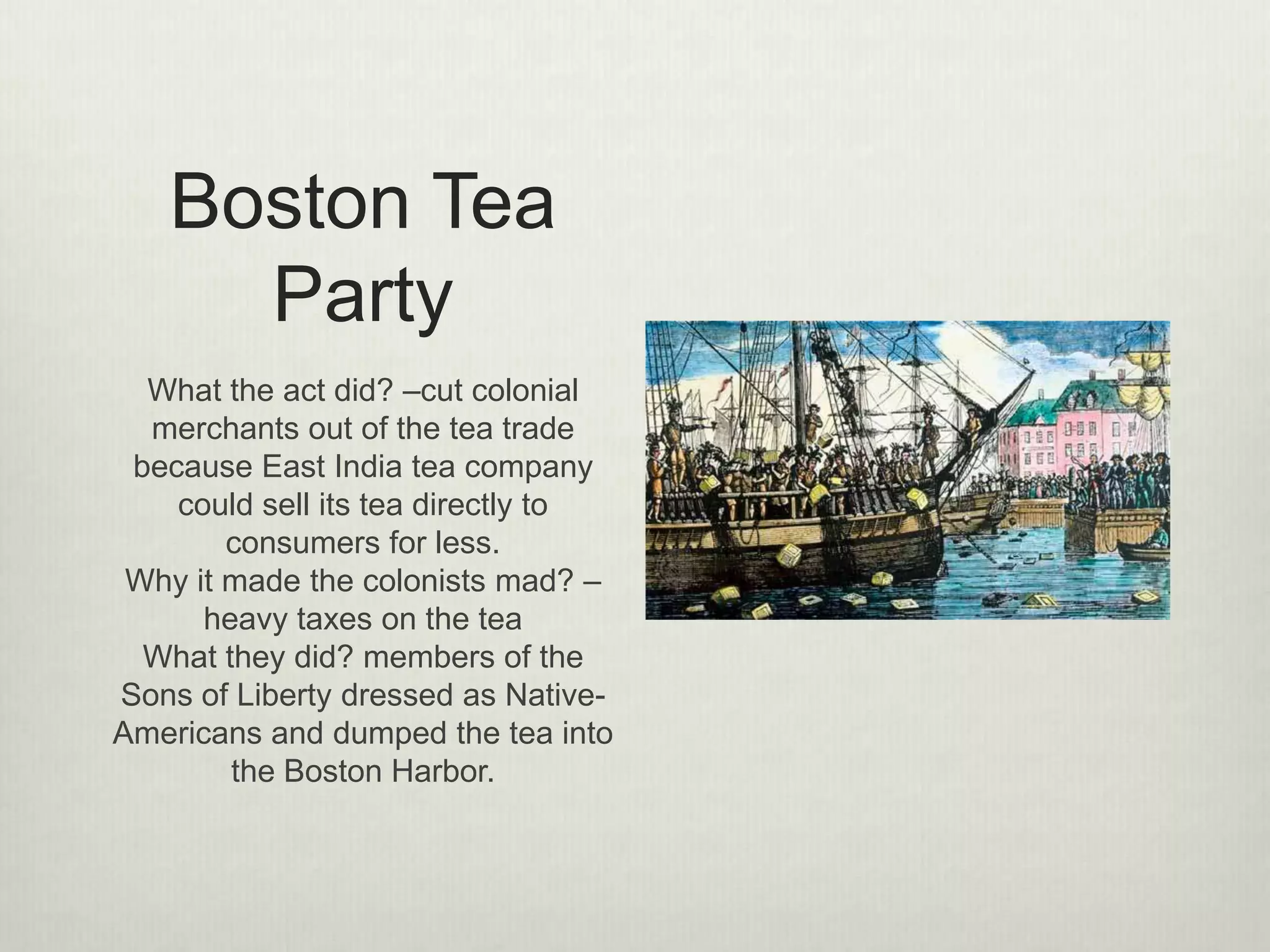 Boston Tea Party

What the act did? –cut colonial merchants out of the tea trade because East India tea company could sell its tea directly to consumers for less.
Why it made the colonists mad? –heavy taxes on the tea
What they did? members of the Sons of Liberty dressed as Native-Americans and dumped the tea into the Boston Harbor.